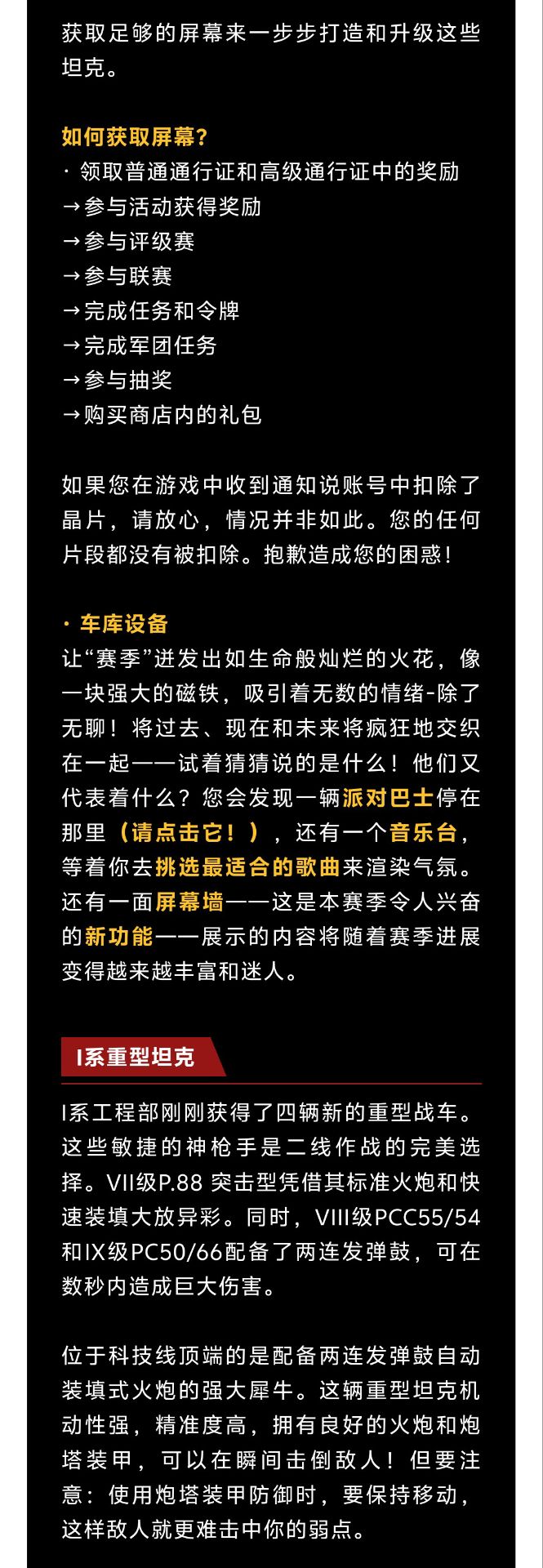 获取足够的屏幕来一步步打造和升级这些坦克。

如何获取屏幕?
· 领取普通通行证和高级通行证中的奖励
→参与活动获得奖励
→参与评级赛
→参与联赛
→完成任务和令牌
→完成军团任务
→参与抽奖
→购买商店内的礼包

如果您在游戏中收到通知说账号中扣除了晶片，请放心，情况并非如此。您的任何片段都没有被扣除。抱歉造成您的困惑!

· 车库设备
让“赛季”迸发出如生命般灿烂的火花，像一块强大的磁铁，吸引着无数的情绪-除了无聊!将过去、现在和未来将疯狂地交织在一起——试着猜猜说的是什么!他们又代表着什么?您会发现一辆派对巴士停在那里（请点击它!），还有一个音乐台，等着你去挑选最适合的歌曲来渲染气氛。还有一面屏幕墙——这是本赛季令人兴奋的新功能——展示的内容将随着赛季进展变得越来越丰富和迷人。

I系重型坦克

I系工程部刚刚获得了四辆新的重型战车。这些敏捷的神枪手是二线作战的完美选择。VII级P.88 突击型凭借其标准火炮和快速装填大放异彩。同时，VIII级PCC55/54和IX级PC50/66配备了两连发弹鼓，可在数秒内造成巨大伤害。

位于科技线顶端的是配备两连发弹鼓自动装填式火炮的强大犀牛。这辆重型坦克机动性强，精准度高，拥有良好的火炮和炮塔装甲，可以在瞬间击倒敌人!但要注意:使用炮塔装甲防御时，要保持移动，这样敌人就更难击中你的弱点。